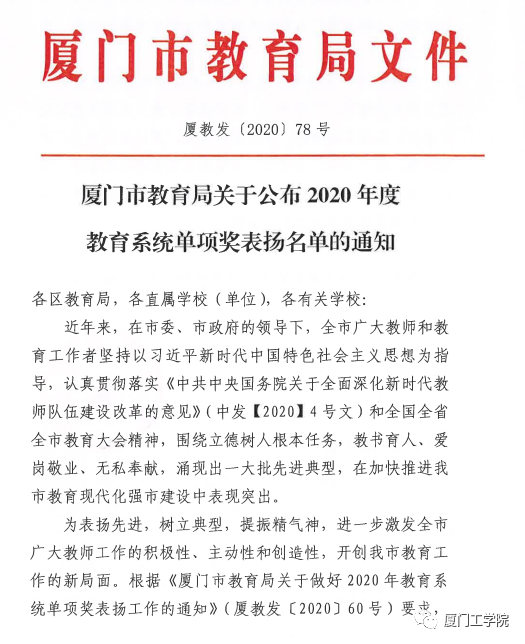 厦门市教育局文件

厦教发〔2020〕78号

厦门市教育局关于公布2020年度教育系统单项奖表扬名单的通知

各区教育局，各直属学校（单位），各有关学校：

近年来，在市委、市政府的领导下，全市广大教师和教育工作者坚持以习近平新时代中国特色社会主义思想为指导，认真贯彻落实《中共中央国务院关于全面深化新时代教师队伍建设改革的意见》（中发【2020】4号文）和全国全省全市教育大会精神，围绕立德树人根本任务，教书育人、爱岗敬业、无私奉献，涌现出一大批先进典型，在加快推进我市教育现代化强市建设中表现突出。

为表扬先进，树立典型，提振精气神，进一步激发全市广大教师工作的积极性、主动性和创造性，开创我市教育工作的新局面。根据《厦门市教育局关于做好2020年教育系统单项奖表扬工作的通知》（厦教发〔2020〕60号）要求，

厦门工学院